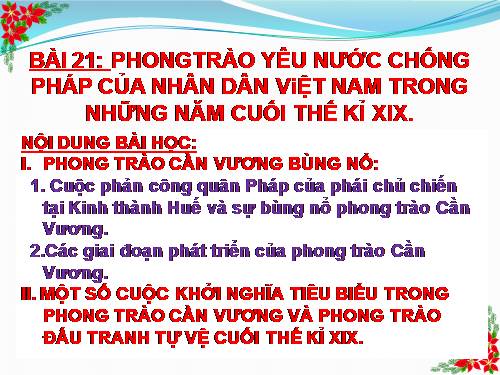 BÀI 21: PHONGTRÀO YÊU NƯỚC CHỐNG PHÁP CỦA NHÂN DÂN ViỆT NAM TRONG NHỮNG NĂM CUỐI THẾ KỈ XIX.

NỘI DUNG BÀI HỌC:
I. PHONG TRÀO CẦN VƯƠNG BÙNG NỔ:
1. Cuộc phản công quân Pháp của phái chủ chiến tại Kinh thành Huế và sự bùng nổ phong trào Cần Vương.
2.Các giai đoạn phát triển của phong trào Cần Vương.
II. MỘT SỐ CUỘC KHỞI NGHĨA TIÊU BIỂU TRONG PHONG TRÀO CẦN VƯƠNG VÀ PHONG TRÀO ĐẤU TRANH TỰ VỆ CUỐI THẾ KỈ XIX.